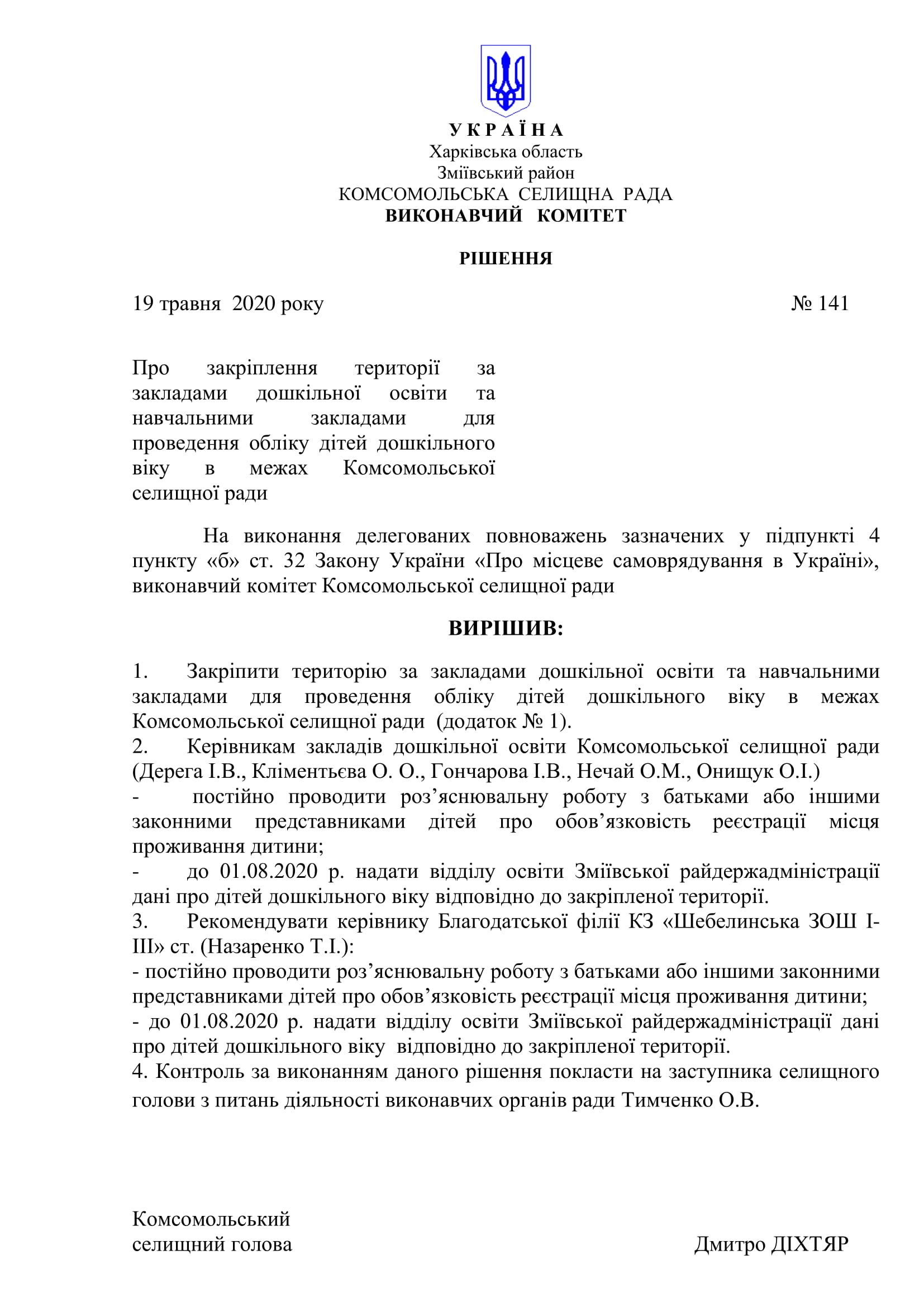 У К Р А Ї Н А
Харківська область
Зміївський район
КОМСОМОЛЬСЬКА СЕЛИЩНА РАДА
ВИКОНАВЧИЙ КОМІТЕТ

РІШЕННЯ

19 травня 2020 року № 141

Про закріплення території за закладами дошкільної освіти та навчальними закладами для проведення обліку дітей дошкільного віку в межах Комсомольської селищної ради

На виконання делегованих повноважень зазначених у підпункті 4 пункту «б» ст. 32 Закону України «Про місцеве самоврядування в Україні», виконавчий комітет Комсомольської селищної ради

ВИРІШИВ:

1. Закріпити територію за закладами дошкільної освіти та навчальними закладами для проведення обліку дітей дошкільного віку в межах Комсомольської селищної ради (додаток № 1).
2. Керівникам закладів дошкільної освіти Комсомольської селищної ради (Дерега І.В., Кліментьєва О. О., Гончарова І.В., Нечай О.М., Онищук О.І.)
- постійно проводити роз’яснювальну роботу з батьками або іншими законними представниками дітей про обов’язковість реєстрації місця проживання дитини;
- до 01.08.2020 р. надати відділу освіти Зміївської райдержадміністрації дані про дітей дошкільного віку відповідно до закріпленої території.
3. Рекомендувати керівнику Благодатської філії КЗ «Шебелинська ЗОШ І-ІІІ» ст. (Назаренко Т.І.):
- постійно проводити роз’яснювальну роботу з батьками або іншими законними представниками дітей про обов’язковість реєстрації місця проживання дитини;
- до 01.08.2020 р. надати відділу освіти Зміївської райдержадміністрації дані про дітей дошкільного віку відповідно до закріпленої території.
4. Контроль за виконанням даного рішення покласти на заступника селищного голови з питань діяльності виконавчих органів ради Тимченко О.В.

Комсомольський
селищний голова Дмитро ДІХТЯР